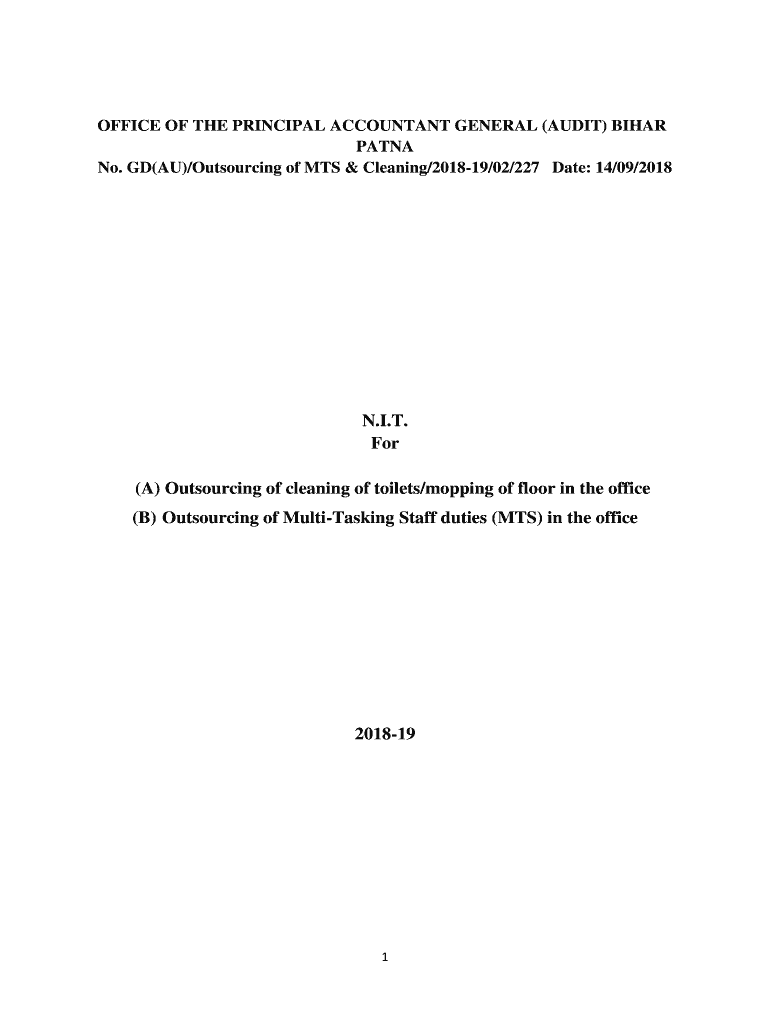 OFFICE OF THE PRINCIPAL ACCOUNTANT GENERAL (AUDIT) BIHAR PATNA
No. GD(AU)/Outsourcing of MTS & Cleaning/2018-19/02/227 Date: 14/09/2018

N.I.T.
For

(A) Outsourcing of cleaning of toilets/mopping of floor in the office
(B) Outsourcing of Multi-Tasking Staff duties (MTS) in the office

2018-19

1